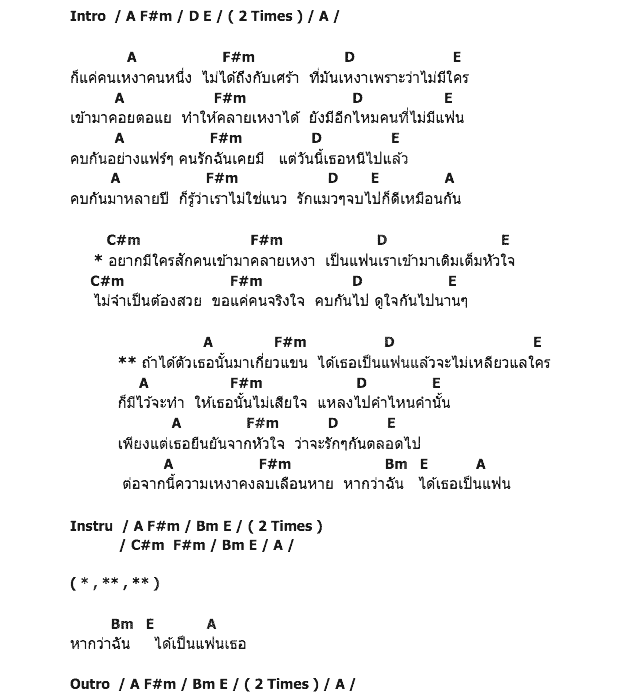 Intro / A F#m / D E / ( 2 Times ) / A /

A F#m D E
ก็แค่คนเหงาคนหนึ่ง ไม่ได้ถึงกับเศร้า ที่มันเหงาเพราะว่าไม่มีใคร
A F#m D E
เข้ามาคอยตอแย ทำให้คลายเหงาได้ ยังมีอีกไหมคนที่ไม่มีแฟน
A F#m D E
คบกันอย่างแฟร์ๆ คนรักฉันเคยมี แต่วันนี้เธอหนีไปแล้ว
A F#m D E A
คบกันมาหลายปี ก็รู้ว่าเราไม่ใช่แนว รักแมวๆจบไปก็ดีเหมือนกัน

C#m F#m D E
* อยากมีใครสักคนเข้ามาคลายเหงา เป็นแฟนเราเข้ามาเติมเต็มหัวใจ
C#m F#m D E
ไม่จำเป็นต้องสวย ขอแค่คนจริงใจ คบกันไป ดูใจกันไปนานๆ

A F#m D E
** ถ้าได้ตัวเธอนั้นมาเกี่ยวแขน ได้เธอเป็นแฟนแล้วจะไม่เหลียวแลใคร
A F#m D E
ก็มีไว้จะทำ ให้เธอนั้นไม่เสียใจ แหลงไปคำไหนคำนั้น
A F#m D E
เพียงแต่เธอยืนยันจากหัวใจ ว่าจะรักๆกันตลอดไป
A F#m Bm E A
ต่อจากนี้ความเหงาคงลบเลือนหาย หากว่าฉัน ได้เธอเป็นแฟน

Instru / A F#m / Bm E / ( 2 Times )
/ C#m F#m / Bm E / A /

( * , ** , ** )

Bm E A
หากว่าฉัน ได้เป็นแฟนเธอ

Outro / A F#m / Bm E / ( 2 Times ) / A /